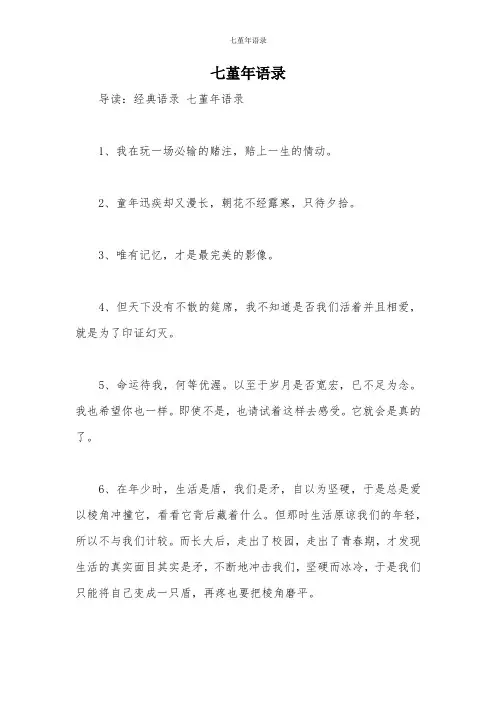 七堇年语录

七堇年语录

导读：经典语录 七堇年语录

1、我在玩一场必输的赌注，赔上一生的情动。

2、童年迅疾却又漫长，朝花不经露寒，只待夕拾。

3、唯有记忆，才是最完美的影像。

4、但天下没有不散的筵席，我不知道是否我们活着并且相爱，就是为了印证幻灭。

5、命运待我，何等优渥。以至于岁月是否宽宏，已不足为念。我也希望你也一样。即使不是，也请试着这样去感受。它就会是真的了。

6、在年少时，生活是盾，我们是矛，自以为坚硬，于是总是爱以棱角冲撞它，看看它背后藏着什么。但那时生活原谅我们的年轻，所以不与我们计较。而长大后，走出了校园，走出了青春期，才发现生活的真实面目其实是矛，不断地冲击我们，坚硬而冰冷，于是我们只能将自己变成一只盾，再疼也要把棱角磨平。